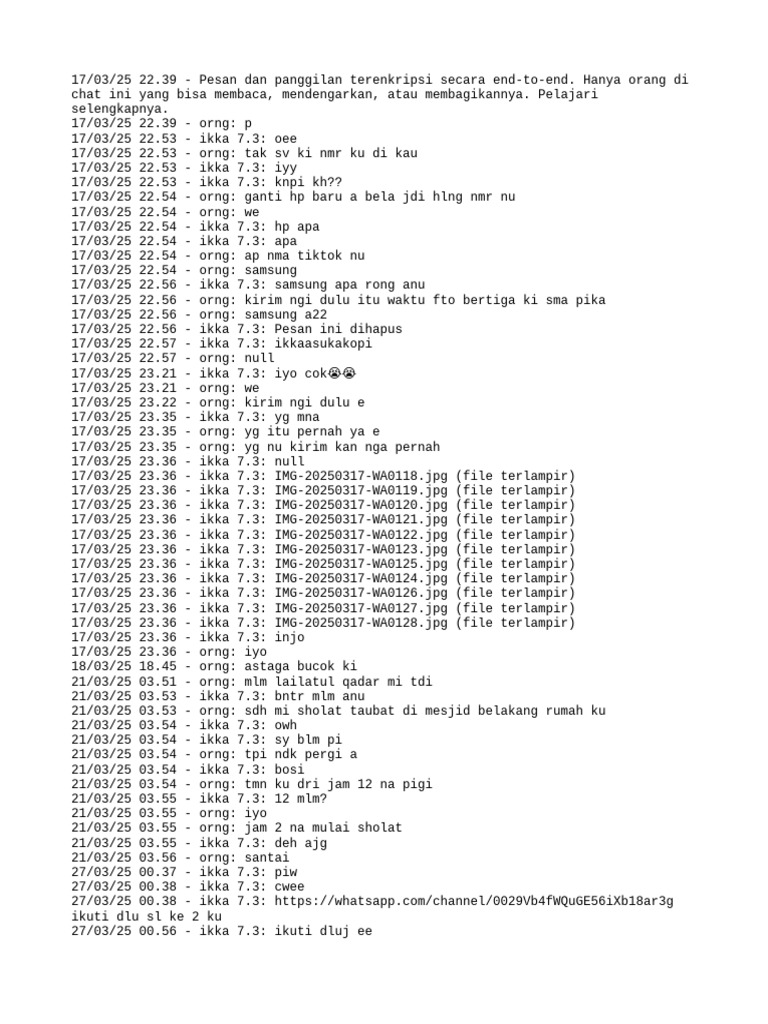 17/03/25 22.39 - Pesan dan panggilan terenkripsi secara end-to-end. Hanya orang di chat ini yang bisa membaca, mendengarkan, atau membagikannya. Pelajari selengkapnya.
17/03/25 22.39 - orng: p
17/03/25 22.53 - ikka 7.3: oee
17/03/25 22.53 - orng: tak sv ki nmr ku di kau
17/03/25 22.53 - ikka 7.3: iyy
17/03/25 22.53 - ikka 7.3: knpi kh??
17/03/25 22.54 - orng: ganti hp baru a bela jdi hlng nmr nu
17/03/25 22.54 - orng: we
17/03/25 22.54 - ikka 7.3: hp apa
17/03/25 22.54 - ikka 7.3: apa
17/03/25 22.54 - orng: ap nma tiktok nu
17/03/25 22.54 - orng: samsung
17/03/25 22.56 - ikka 7.3: samsung apa rong anu
17/03/25 22.56 - orng: kirim ngi dulu itu waktu fto bertiga ki sma pika
17/03/25 22.56 - orng: samsung a22
17/03/25 22.56 - ikka 7.3: Pesan ini dihapus
17/03/25 22.57 - ikka 7.3: ikkaasukakopi
17/03/25 22.57 - orng: null
17/03/25 23.21 - ikka 7.3: iyo cok😭😭
17/03/25 23.21 - orng: we
17/03/25 23.22 - orng: kirim ngi dulu e
17/03/25 23.35 - ikka 7.3: yg mna
17/03/25 23.35 - orng: yg itu pernah ya e
17/03/25 23.35 - orng: yg nu kirim kan nga pernah
17/03/25 23.36 - ikka 7.3: null
17/03/25 23.36 - ikka 7.3: IMG-20250317-WA0118.jpg (file terlampir)
17/03/25 23.36 - ikka 7.3: IMG-20250317-WA0119.jpg (file terlampir)
17/03/25 23.36 - ikka 7.3: IMG-20250317-WA0120.jpg (file terlampir)
17/03/25 23.36 - ikka 7.3: IMG-20250317-WA0121.jpg (file terlampir)
17/03/25 23.36 - ikka 7.3: IMG-20250317-WA0122.jpg (file terlampir)
17/03/25 23.36 - ikka 7.3: IMG-20250317-WA0123.jpg (file terlampir)
17/03/25 23.36 - ikka 7.3: IMG-20250317-WA0125.jpg (file terlampir)
17/03/25 23.36 - ikka 7.3: IMG-20250317-WA0124.jpg (file terlampir)
17/03/25 23.36 - ikka 7.3: IMG-20250317-WA0126.jpg (file terlampir)
17/03/25 23.36 - ikka 7.3: IMG-20250317-WA0127.jpg (file terlampir)
17/03/25 23.36 - ikka 7.3: IMG-20250317-WA0128.jpg (file terlampir)
17/03/25 23.36 - ikka 7.3: injo
17/03/25 23.36 - orng: iyo
18/03/25 18.45 - orng: astaga bucok ki
21/03/25 03.51 - orng: mlm lailatul qadar mi tdi
21/03/25 03.53 - ikka 7.3: bntr mlm anu
21/03/25 03.53 - orng: sdh mi sholat taubat di mesjid belakang rumah ku
21/03/25 03.54 - ikka 7.3: owh
21/03/25 03.54 - ikka 7.3: sy blm pi
21/03/25 03.54 - orng: tpi ndk pergi a
21/03/25 03.54 - ikka 7.3: bosi
21/03/25 03.54 - orng: tmn ku dri jam 12 na pigi
21/03/25 03.55 - ikka 7.3: 12 mlm?
21/03/25 03.55 - orng: iyo
21/03/25 03.55 - orng: jam 2 na mulai sholat
21/03/25 03.55 - ikka 7.3: deh ajg
21/03/25 03.56 - orng: santai
27/03/25 00.37 - ikka 7.3: piw
27/03/25 00.38 - ikka 7.3: cwee
27/03/25 00.38 - ikka 7.3: https://whatsapp.com/channel/0029Vb4fWQuGE56iXb18ar3g
ikuti dlu sl ke 2 ku
27/03/25 00.56 - ikka 7.3: ikuti dluj ee